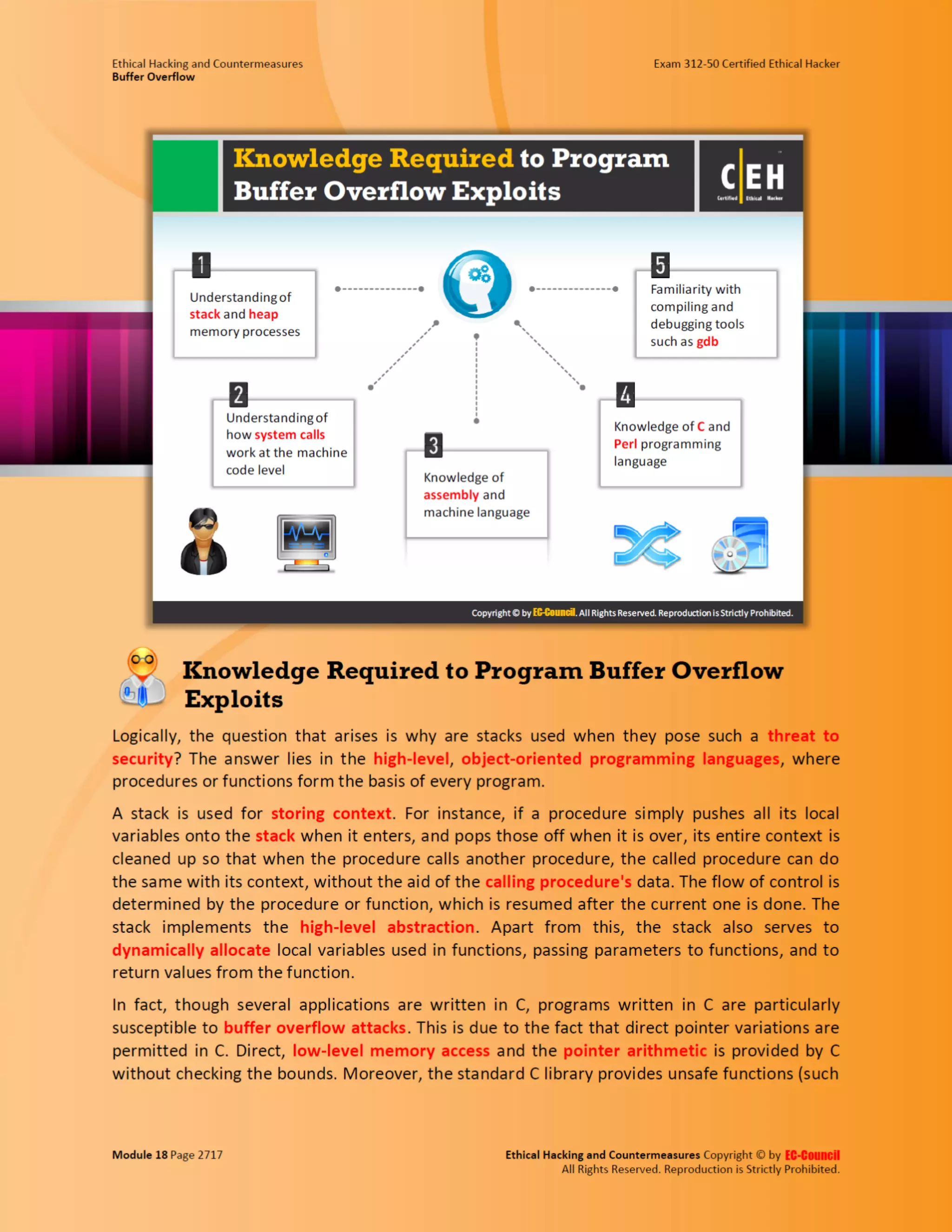 Ethical Hacking and Countermeasures
Buffer Overflow

Exam 312-50 Certified Ethical Hacker

Knowledge Required to Program Buffer Overflow Exploits

C|EH Certified Ethical Hacker

1
Understanding of stack and heap memory processes

2
Understanding of how system calls work at the machine code level

3
Knowledge of assembly and machine language

4
Knowledge of C and Perl programming language

5
Familiarity with compiling and debugging tools such as gdb

Copyright © by EC-Council. All Rights Reserved. Reproduction is Strictly Prohibited.

Knowledge Required to Program Buffer Overflow Exploits

Logically, the question that arises is why are stacks used when they pose such a threat to security? The answer lies in the high-level, object-oriented programming languages, where procedures or functions form the basis of every program.

A stack is used for storing context. For instance, if a procedure simply pushes all its local variables onto the stack when it enters, and pops those off when it is over, its entire context is cleaned up so that when the procedure calls another procedure, the called procedure can do the same with its context, without the aid of the calling procedure's data. The flow of control is determined by the procedure or function, which is resumed after the current one is done. The stack implements the high-level abstraction. Apart from this, the stack also serves to dynamically allocate local variables used in functions, passing parameters to functions, and to return values from the function.

In fact, though several applications are written in C, programs written in C are particularly susceptible to buffer overflow attacks. This is due to the fact that direct pointer variations are permitted in C. Direct, low-level memory access and the pointer arithmetic is provided by C without checking the bounds. Moreover, the standard C library provides unsafe functions (such

Module 18 Page 2717

Ethical Hacking and Countermeasures Copyright © by EC-Council
All Rights Reserved. Reproduction is Strictly Prohibited.